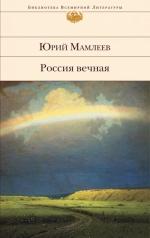 Библиотека Всемирной Литературы

Юрий Мамлеев

Россия вечная